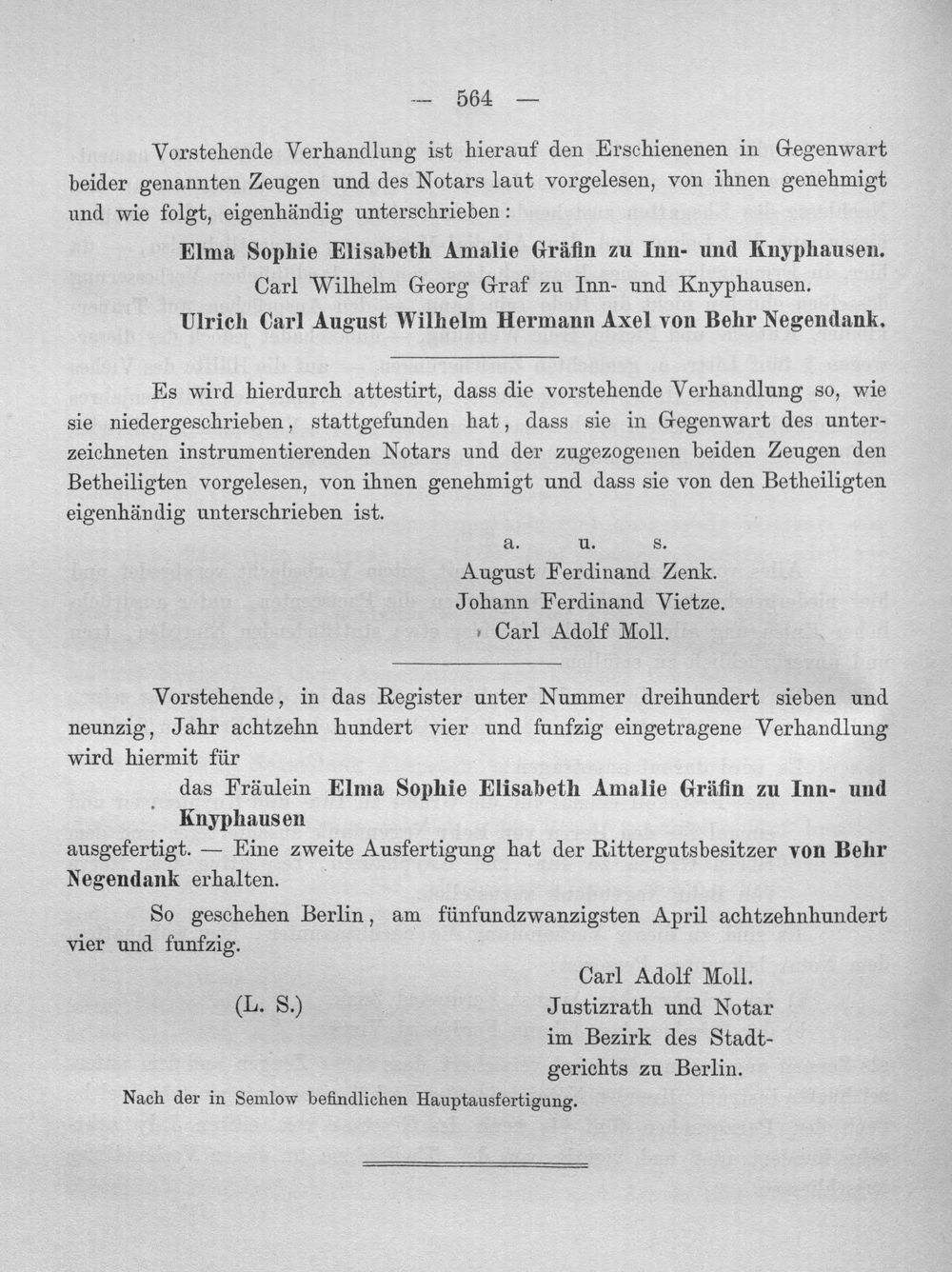 — 564 —

Vorstehende Verhandlung ist hierauf den Erschienenen in Gegenwart beider genannten Zeugen und des Notars laut vorgelesen, von ihnen genehmigt und wie folgt, eigenhändig unterschrieben:

Elma Sophie Elisabeth Amalie Gräfin zu Inn- und Knyphausen.
Carl Wilhelm Georg Graf zu Inn- und Knyphausen.
Ulrich Carl August Wilhelm Hermann Axel von Behr Negendank.

Es wird hierdurch attestirt, dass die vorstehende Verhandlung so, wie sie niedergeschrieben, stattgefunden hat, dass sie in Gegenwart des unterzeichneten instrumentierenden Notars und der zugezogenen beiden Zeugen den Betheiligten vorgelesen, von ihnen genehmigt und dass sie von den Betheiligten eigenhändig unterschrieben ist.

a. u. s.
August Ferdinand Zenk.
Johann Ferdinand Vietze.
Carl Adolf Moll.

Vorstehende, in das Register unter Nummer dreihundert sieben und neunzig, Jahr achtzehn hundert vier und funfzig eingetragene Verhandlung wird hiermit für

das Fräulein Elma Sophie Elisabeth Amalie Gräfin zu Inn- und Knyphausen

ausgefertigt. — Eine zweite Ausfertigung hat der Rittergutsbesitzer von Behr Negendank erhalten.

So geschehen Berlin, am fünfundzwanzigsten April achtzehnhundert vier und funfzig.

(L. S.)

Carl Adolf Moll.
Justizrath und Notar
im Bezirk des Stadtgerichts zu Berlin.

Nach der in Semlow befindlichen Hauptausfertigung.